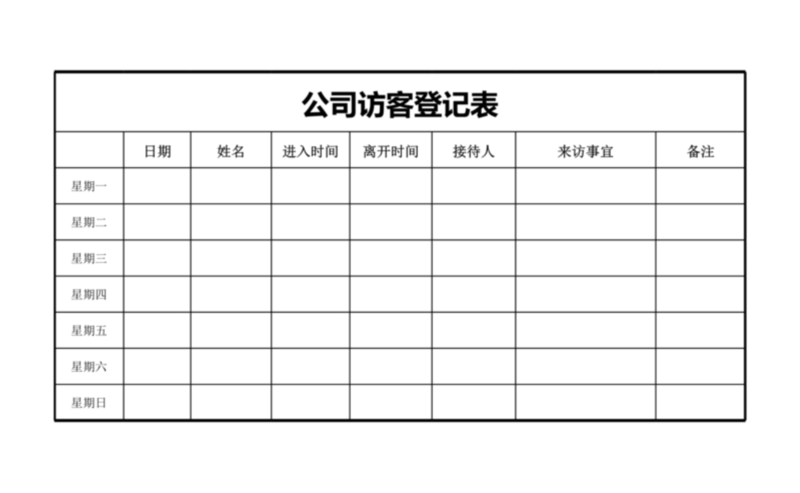 公司访客登记表

|  | 日期 | 姓名 | 进入时间 | 离开时间 | 接待人 | 来访事宜 | 备注 |
|---|---|---|---|---|---|---|---|
| 星期一 |  |  |  |  |  |  |  |
| 星期二 |  |  |  |  |  |  |  |
| 星期三 |  |  |  |  |  |  |  |
| 星期四 |  |  |  |  |  |  |  |
| 星期五 |  |  |  |  |  |  |  |
| 星期六 |  |  |  |  |  |  |  |
| 星期日 |  |  |  |  |  |  |  |